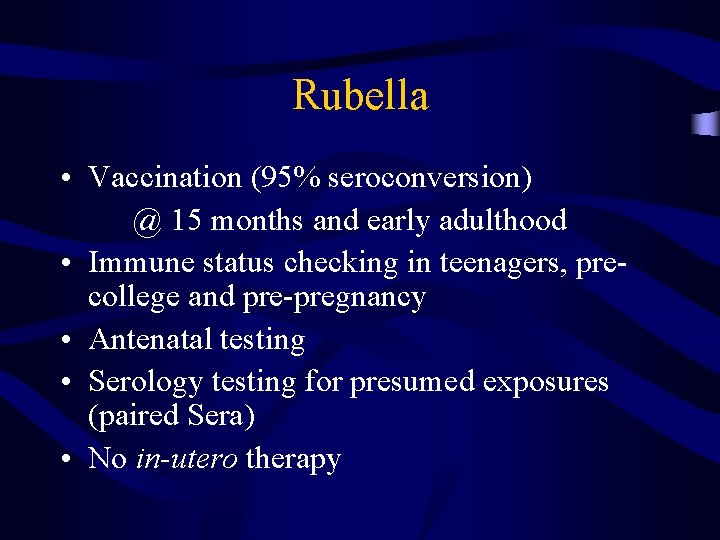 Rubella

• Vaccination (95% seroconversion)

@ 15 months and early adulthood

• Immune status checking in teenagers, pre-college and pre-pregnancy
• Antenatal testing
• Serology testing for presumed exposures (paired Sera)
• No in-utero therapy